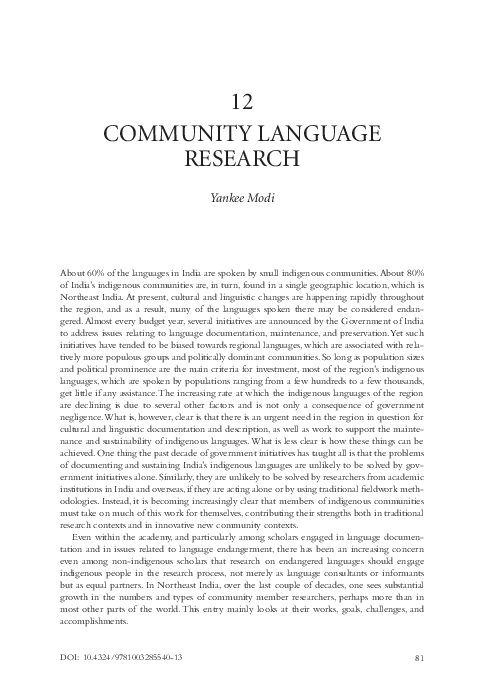 12

COMMUNITY LANGUAGE RESEARCH

Yankee Modi

About 60% of the languages in India are spoken by small indigenous communities. About 80% of India's indigenous communities are, in turn, found in a single geographic location, which is Northeast India. At present, cultural and linguistic changes are happening rapidly throughout the region, and as a result, many of the languages spoken there may be considered endangered. Almost every budget year, several initiatives are announced by the Government of India to address issues relating to language documentation, maintenance, and preservation. Yet such initiatives have tended to be biased towards regional languages, which are associated with relatively more populous groups and politically dominant communities. So long as population sizes and political prominence are the main criteria for investment, most of the region's indigenous languages, which are spoken by populations ranging from a few hundreds to a few thousands, get little if any assistance. The increasing rate at which the indigenous languages of the region are declining is due to several other factors and is not only a consequence of government negligence. What is, however, clear is that there is an urgent need in the region in question for cultural and linguistic documentation and description, as well as work to support the maintenance and sustainability of indigenous languages. What is less clear is how these things can be achieved. One thing the past decade of government initiatives has taught all is that the problems of documenting and sustaining India's indigenous languages are unlikely to be solved by government initiatives alone. Similarly, they are unlikely to be solved by researchers from academic institutions in India and overseas, if they are acting alone or by using traditional fieldwork methodologies. Instead, it is becoming increasingly clear that members of indigenous communities must take on much of this work for themselves, contributing their strengths both in traditional research contexts and in innovative new community contexts.

Even within the academy, and particularly among scholars engaged in language documentation and in issues related to language endangerment, there has been an increasing concern even among non-indigenous scholars that research on endangered languages should engage indigenous people in the research process, not merely as language consultants or informants but as equal partners. In Northeast India, over the last couple of decades, one sees substantial growth in the numbers and types of community member researchers, perhaps more than in most other parts of the world. This entry mainly looks at their works, goals, challenges, and accomplishments.

DOI: 10.4324/9781003285540-13

81